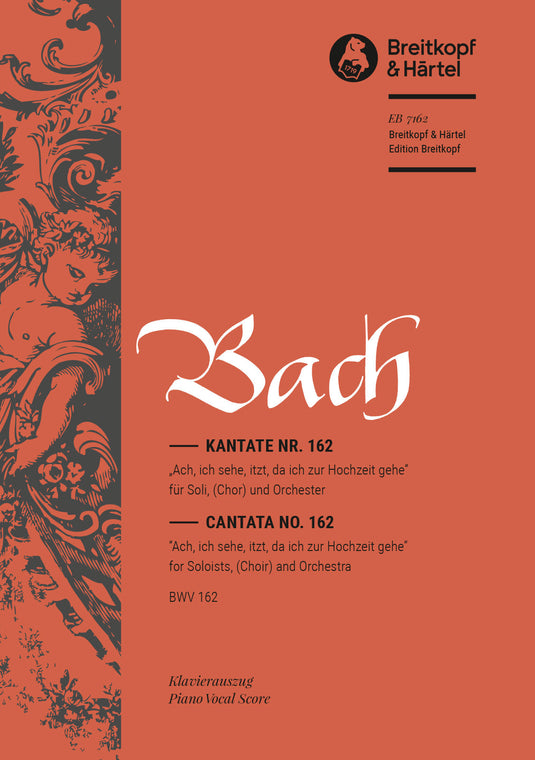 1719

Breitkopf & Härtel

EB 7162
Breitkopf & Härtel
Edition Breitkopf

Bach

KANTATE NR. 162
„Ach, ich sehe, itzt, da ich zur Hochzeit gehe"
für Soli, (Chor) und Orchester

CANTATA NO. 162
"Ach, ich sehe, itzt, da ich zur Hochzeit gehe"
for Soloists, (Choir) and Orchestra

BWV 162

Klavierauszug
Piano Vocal Score